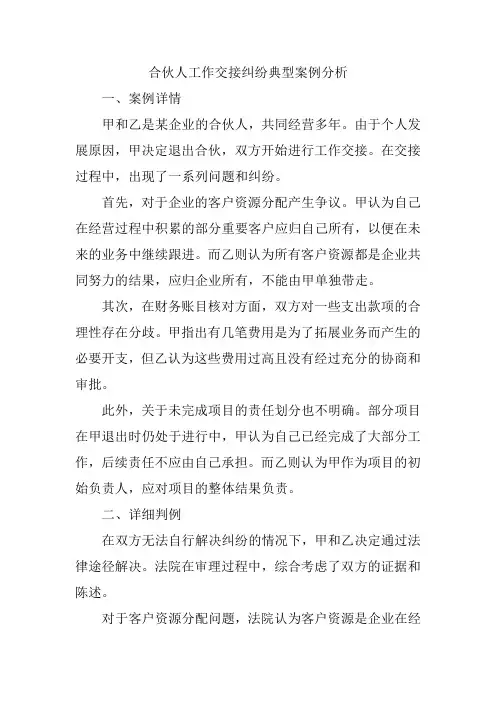 合伙人工作交接纠纷典型案例分析

一、案例详情

甲和乙是某企业的合伙人，共同经营多年。由于个人发展原因，甲决定退出合伙，双方开始进行工作交接。在交接过程中，出现了一系列问题和纠纷。

首先，对于企业的客户资源分配产生争议。甲认为自己在经营过程中积累的部分重要客户应归自己所有，以便在未来的业务中继续跟进。而乙则认为所有客户资源都是企业共同努力的结果，应归企业所有，不能由甲单独带走。

其次，在财务账目核对方面，双方对一些支出款项的合理性存在分歧。甲指出有几笔费用是为了拓展业务而产生的必要开支，但乙认为这些费用过高且没有经过充分的协商和审批。

此外，关于未完成项目的责任划分也不明确。部分项目在甲退出时仍处于进行中，甲认为自己已经完成了大部分工作，后续责任不应由自己承担。而乙则认为甲作为项目的初始负责人，应对项目的整体结果负责。

二、详细判例

在双方无法自行解决纠纷的情况下，甲和乙决定通过法律途径解决。法院在审理过程中，综合考虑了双方的证据和陈述。

对于客户资源分配问题，法院认为客户资源是企业在经